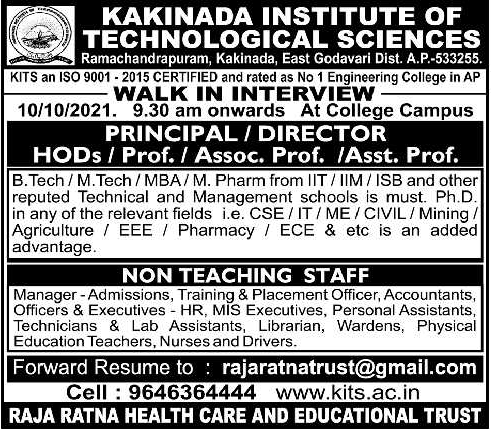 KAKINADA INSTITUTE OF TECHNOLOGICAL SCIENCES
Ramachandrapuram, Kakinada, East Godavari Dist. A.P.-533255.

KITS an ISO 9001 - 2015 CERTIFIED and rated as No 1 Engineering College in AP

WALK IN INTERVIEW
10/10/2021. 9.30 am onwards At College Campus

PRINCIPAL / DIRECTOR
HODs / Prof. / Assoc. Prof. /Asst. Prof.

B.Tech / M.Tech / MBA / M. Pharm from IIT / IIM / ISB and other reputed Technical and Management schools is must. Ph.D. in any of the relevant fields i.e. CSE / IT / ME / CIVIL / Mining / Agriculture / EEE / Pharmacy / ECE & etc is an added advantage.

NON TEACHING STAFF
Manager - Admissions, Training & Placement Officer, Accountants, Officers & Executives - HR, MIS Executives, Personal Assistants, Technicians & Lab Assistants, Librarian, Wardens, Physical Education Teachers, Nurses and Drivers.

Forward Resume to : rajaratnatrust@gmail.com
Cell : 9646364444 www.kits.ac.in
RAJA RATNA HEALTH CARE AND EDUCATIONAL TRUST